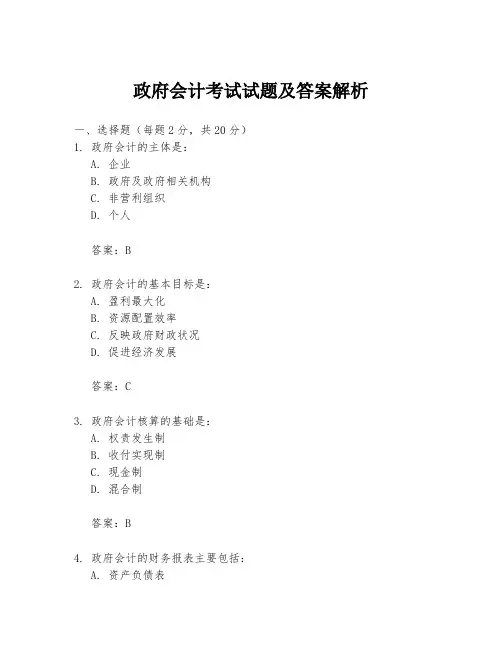 政府会计考试试题及答案解析

一、选择题（每题2分，共20分）

1. 政府会计的主体是：
A. 企业
B. 政府及政府相关机构
C. 非营利组织
D. 个人

答案：B

2. 政府会计的基本目标是：
A. 盈利最大化
B. 资源配置效率
C. 反映政府财政状况
D. 促进经济发展

答案：C

3. 政府会计核算的基础是：
A. 权责发生制
B. 收付实现制
C. 现金制
D. 混合制

答案：B

4. 政府会计的财务报表主要包括：
A. 资产负债表